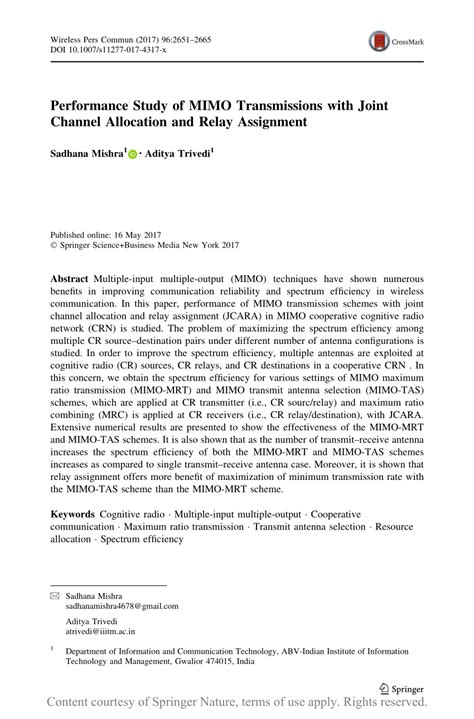 Wireless Pers Commun (2017) 96:2651–2665
DOI 10.1007/s11277-017-4317-x

CrossMark

Performance Study of MIMO Transmissions with Joint Channel Allocation and Relay Assignment

Sadhana Mishra$^1$ · Aditya Trivedi$^1$

Published online: 16 May 2017
© Springer Science+Business Media New York 2017

Abstract Multiple-input multiple-output (MIMO) techniques have shown numerous benefits in improving communication reliability and spectrum efficiency in wireless communication. In this paper, performance of MIMO transmission schemes with joint channel allocation and relay assignment (JCARA) in MIMO cooperative cognitive radio network (CRN) is studied. The problem of maximizing the spectrum efficiency among multiple CR source–destination pairs under different number of antenna configurations is studied. In order to improve the spectrum efficiency, multiple antennas are exploited at cognitive radio (CR) sources, CR relays, and CR destinations in a cooperative CRN . In this concern, we obtain the spectrum efficiency for various settings of MIMO maximum ratio transmission (MIMO-MRT) and MIMO transmit antenna selection (MIMO-TAS) schemes, which are applied at CR transmitter (i.e., CR sourc/relay) and maximum ratio combining (MRC) is applied at CR receivers (i.e., CR relay/destination), with JCARA. Extensive numerical results are presented to show the effectiveness of the MIMO-MRT and MIMO-TAS schemes. It is also shown that as the number of transmit–receive antenna increases the spectrum efficiency of both the MIMO-MRT and MIMO-TAS schemes increases as compared to single transmit–receive antenna case. Moreover, it is shown that relay assignment offers more benefit of maximization of minimum transmission rate with the MIMO-TAS scheme than the MIMO-MRT scheme.

Keywords Cognitive radio · Multiple-input multiple-output · Cooperative communication · Maximum ratio transmission · Transmit antenna selection · Resource allocation · Spectrum efficiency

Sadhana Mishra
sadhanamishra4678@gmail.com

Aditya Trivedi
atrivedi@iiitm.ac.in

$^1$ Department of Information and Communication Technology, ABV-Indian Institute of Information Technology and Management, Gwalior 474015, India

Springer

Content courtesy of Springer Nature, terms of use apply. Rights reserved.